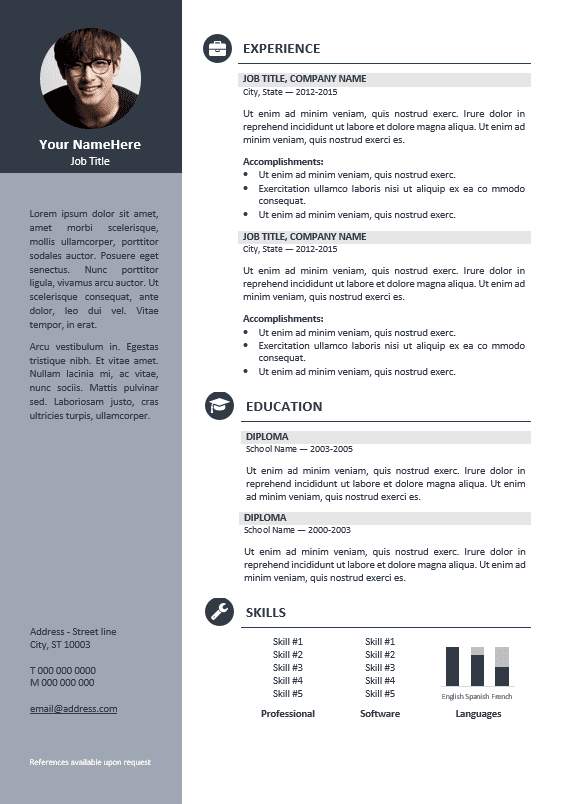 Your NameHere
Job Title

Lorem ipsum dolor sit amet, amet morbi scelerisque, mollis ullamcorper, porttitor sodales auctor. Posuere eget senectus. Nunc porttitor ligula, vivamus arcu auctor. Ut scelerisque consequat, ante dolor, leo dui vel. Vitae tempor, in erat.

Arcu vestibulum in. Egestas tristique nibh. Et vitae amet. Nullam lacinia mi, ac vitae, nunc sociis. Mattis pulvinar sed. Laboriosam justo, cras ultricies turpis, ullamcorper.

Address - Street line
City, ST 10003

T 000 000 0000
M 000 000 000

email@address.com

References available upon request

EXPERIENCE

JOB TITLE, COMPANY NAME
City, State — 2012-2015

Ut enim ad minim veniam, quis nostrud exerc. Irure dolor in reprehend incididunt ut labore et dolore magna aliqua. Ut enim ad minim veniam, quis nostrud exerci es.

Accomplishments:
• Ut enim ad minim veniam, quis nostrud exerc.
• Exercitation ullamco laboris nisi ut aliquip ex ea co mmodo consequat.
• Ut enim ad minim veniam, quis nostrud exerc.

JOB TITLE, COMPANY NAME
City, State — 2012-2015

Ut enim ad minim veniam, quis nostrud exerc. Irure dolor in reprehend incididunt ut labore et dolore magna aliqua. Ut enim ad minim veniam, quis nostrud exerci es.

Accomplishments:
• Ut enim ad minim veniam, quis nostrud exerc.
• Exercitation ullamco laboris nisi ut aliquip ex ea co mmodo consequat.
• Ut enim ad minim veniam, quis nostrud exerc.

EDUCATION

DIPLOMA
School Name — 2003-2005

Ut enim ad minim veniam, quis nostrud exerc. Irure dolor in reprehend incididunt ut labore et dolore magna aliqua. Ut enim ad minim veniam, quis nostrud exerci es.

DIPLOMA
School Name — 2000-2003

Ut enim ad minim veniam, quis nostrud exerc. Irure dolor in reprehend incididunt ut labore et dolore magna aliqua. Ut enim ad minim veniam, quis nostrud exerci es.

SKILLS

Skill #1
Skill #2
Skill #3
Skill #4
Skill #5
Professional

Skill #1
Skill #2
Skill #3
Skill #4
Skill #5
Software

English Spanish French
Languages